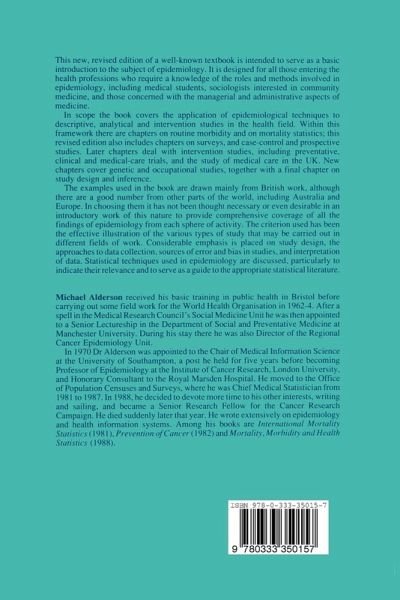 This new, revised edition of a well-known textbook is intended to serve as a basic introduction to the subject of epidemiology. It is designed for all those entering the health professions who require a knowledge of the roles and methods involved in epidemiology, including medical students, sociologists interested in community medicine, and those concerned with the managerial and administrative aspects of medicine.

In scope the book covers the application of epidemiological techniques to descriptive, analytical and intervention studies in the health field. Within this framework there are chapters on routine morbidity and on mortality statistics; this revised edition also includes chapters on surveys, and case-control and prospective studies. Later chapters deal with intervention studies, including preventative, clinical and medical-care trials, and the study of medical care in the UK. New chapters cover genetic and occupational studies, together with a final chapter on study design and inference.

The examples used in the book are drawn mainly from British work, although there are a good number from other parts of the world, including Australia and Europe. In choosing them it has not been thought necessary or even desirable in an introductory work of this nature to provide comprehensive coverage of all the findings of epidemiology from each sphere of activity. The criterion used has been the effective illustration of the various types of study that may be carried out in different fields of work. Considerable emphasis is placed on study design, the approaches to data collection, sources of error and bias in studies, and interpretation of data. Statistical techniques used in epidemiology are discussed, particularly to indicate their relevance and to serve as a guide to the appropriate statistical literature.

Michael Alderson received his basic training in public health in Bristol before carrying out some field work for the World Health Organisation in 1962-4. After a spell in the Medical Research Council's Social Medicine Unit he was then appointed to a Senior Lectureship in the Department of Social and Preventative Medicine at Manchester University. During his stay there he was also Director of the Regional Cancer Epidemiology Unit.

In 1970 Dr Alderson was appointed to the Chair of Medical Information Science at the University of Southampton, a post he held for five years before becoming Professor of Epidemiology at the Institute of Cancer Research, London University, and Honorary Consultant to the Royal Marsden Hospital. He moved to the Office of Population Censuses and Surveys, where he was Chief Medical Statistician from 1981 to 1987. In 1988, he decided to devote more time to his other interests, writing and sailing, and became a Senior Research Fellow for the Cancer Research Campaign. He died suddenly later that year. He wrote extensively on epidemiology and health information systems. Among his books are International Mortality Statistics (1981), Prevention of Cancer (1982) and Mortality, Morbidity and Health Statistics (1988).

ISBN 978-0-333-35015-7

9 780333 350157